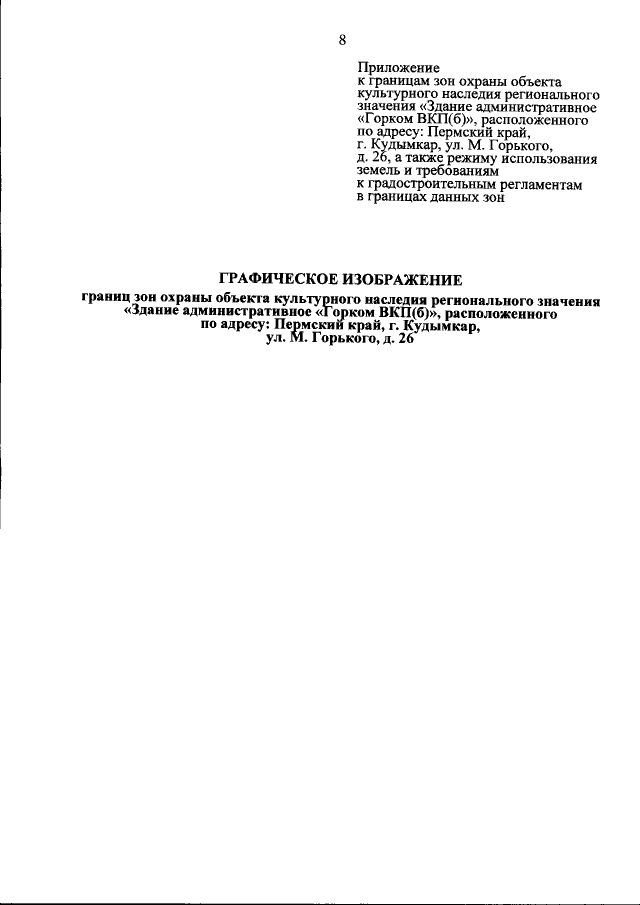 8

Приложение
к границам зон охраны объекта культурного наследия регионального значения «Здание административное «Горком ВКП(б)», расположенного по адресу: Пермский край, г. Кудымкар, ул. М. Горького, д. 26, а также режиму использования земель и требованиям к градостроительным регламентам в границах данных зон

ГРАФИЧЕСКОЕ ИЗОБРАЖЕНИЕ

границ зон охраны объекта культурного наследия регионального значения «Здание административное «Горком ВКП(б)», расположенного по адресу: Пермский край, г. Кудымкар, ул. М. Горького, д. 26